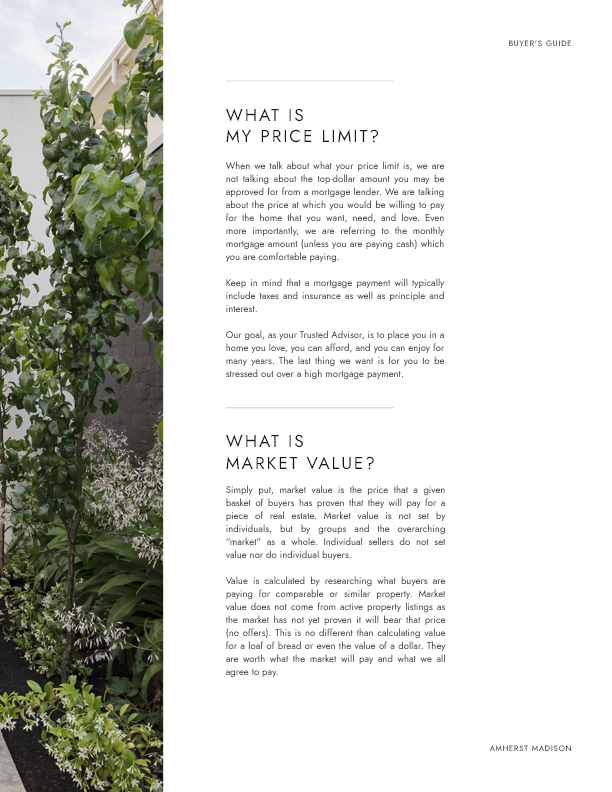 BUYER'S GUIDE

WHAT IS
MY PRICE LIMIT?

When we talk about what your price limit is, we are not talking about the top-dollar amount you may be approved for from a mortgage lender. We are talking about the price at which you would be willing to pay for the home that you want, need, and love. Even more importantly, we are referring to the monthly mortgage amount (unless you are paying cash) which you are comfortable paying.

Keep in mind that a mortgage payment will typically include taxes and insurance as well as principle and interest.

Our goal, as your Trusted Advisor, is to place you in a home you love, you can afford, and you can enjoy for many years. The last thing we want is for you to be stressed out over a high mortgage payment.

WHAT IS
MARKET VALUE?

Simply put, market value is the price that a given basket of buyers has proven that they will pay for a piece of real estate. Market value is not set by individuals, but by groups and the overarching "market" as a whole. Individual sellers do not set value nor do individual buyers.

Value is calculated by researching what buyers are paying for comparable or similar property. Market value does not come from active property listings as the market has not yet proven it will bear that price (no offers). This is no different than calculating value for a loaf of bread or even the value of a dollar. They are worth what the market will pay and what we all agree to pay.

AMHERST MADISON